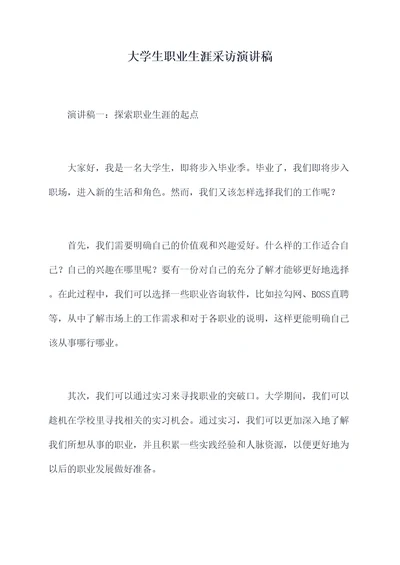 大学生职业生涯采访演讲稿

演讲稿一：探索职业生涯的起点

大家好，我是一名大学生，即将步入毕业季。毕业了，我们即将步入职场，进入新的生活和角色。然而，我们又该怎样选择我们的工作呢？

首先，我们需要明确自己的价值观和兴趣爱好。什么样的工作适合自己？自己的兴趣在哪里呢？要有一份对自己的充分了解才能够更好地选择。在此过程中，我们可以选择一些职业咨询软件，比如拉勾网、BOSS直聘等，从中了解市场上的工作需求和对于各职业的说明，这样更能明确自己该从事哪行哪业。

其次，我们可以通过实习来寻找职业的突破口。大学期间，我们可以趁机在学校里寻找相关的实习机会。通过实习，我们可以更加深入地了解我们所想从事的职业，并且积累一些实践经验和人脉资源，以便更好地为以后的职业发展做好准备。